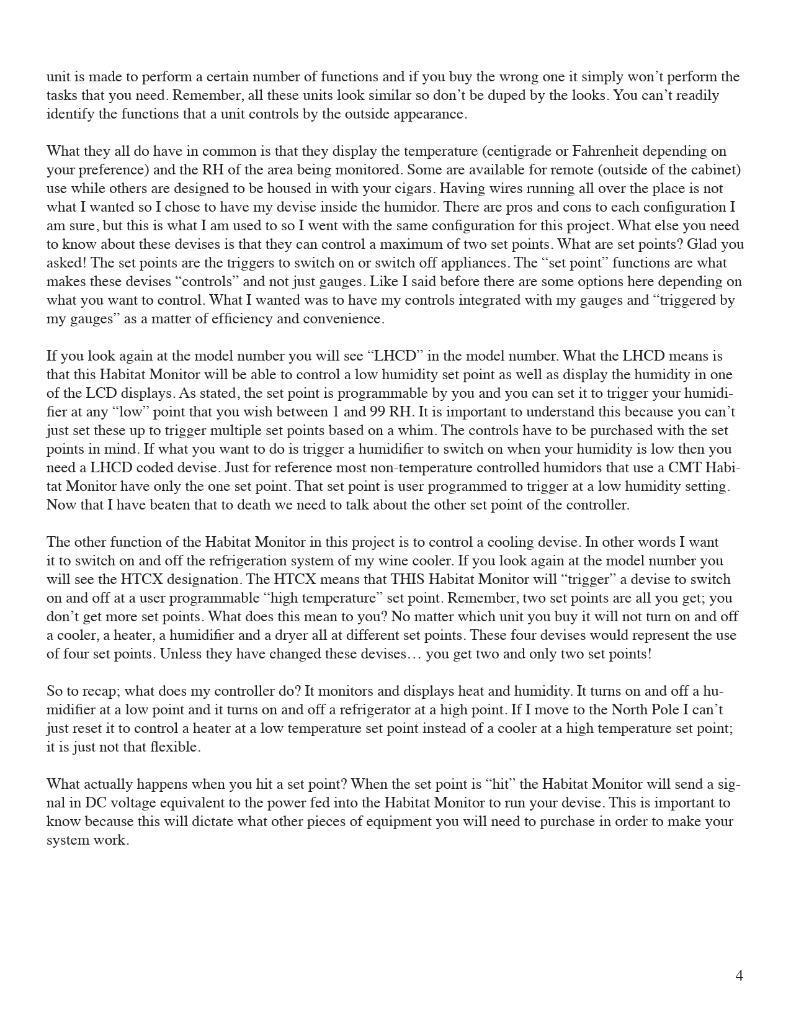 unit is made to perform a certain number of functions and if you buy the wrong one it simply won't perform the tasks that you need. Remember, all these units look similar so don't be duped by the looks. You can't readily identify the functions that a unit controls by the outside appearance.

What they all do have in common is that they display the temperature (centigrade or Fahrenheit depending on your preference) and the RH of the area being monitored. Some are available for remote (outside of the cabinet) use while others are designed to be housed in with your cigars. Having wires running all over the place is not what I wanted so I chose to have my devise inside the humidor. There are pros and cons to each configuration I am sure, but this is what I am used to so I went with the same configuration for this project. What else you need to know about these devises is that they can control a maximum of two set points. What are set points? Glad you asked! The set points are the triggers to switch on or switch off appliances. The "set point" functions are what makes these devises "controls" and not just gauges. Like I said before there are some options here depending on what you want to control. What I wanted was to have my controls integrated with my gauges and "triggered by my gauges" as a matter of efficiency and convenience.

If you look again at the model number you will see "LHCD" in the model number. What the LHCD means is that this Habitat Monitor will be able to control a low humidity set point as well as display the humidity in one of the LCD displays. As stated, the set point is programmable by you and you can set it to trigger your humidifier at any "low" point that you wish between 1 and 99 RH. It is important to understand this because you can't just set these up to trigger multiple set points based on a whim. The controls have to be purchased with the set points in mind. If what you want to do is trigger a humidifier to switch on when your humidity is low then you need a LHCD coded devise. Just for reference most non-temperature controlled humidors that use a CMT Habitat Monitor have only the one set point. That set point is user programmed to trigger at a low humidity setting. Now that I have beaten that to death we need to talk about the other set point of the controller.

The other function of the Habitat Monitor in this project is to control a cooling devise. In other words I want it to switch on and off the refrigeration system of my wine cooler. If you look again at the model number you will see the HTCX designation. The HTCX means that THIS Habitat Monitor will "trigger" a devise to switch on and off at a user programmable "high temperature" set point. Remember, two set points are all you get; you don't get more set points. What does this mean to you? No matter which unit you buy it will not turn on and off a cooler, a heater, a humidifier and a dryer all at different set points. These four devises would represent the use of four set points. Unless they have changed these devises… you get two and only two set points!

So to recap; what does my controller do? It monitors and displays heat and humidity. It turns on and off a humidifier at a low point and it turns on and off a refrigerator at a high point. If I move to the North Pole I can't just reset it to control a heater at a low temperature set point instead of a cooler at a high temperature set point; it is just not that flexible.

What actually happens when you hit a set point? When the set point is "hit" the Habitat Monitor will send a signal in DC voltage equivalent to the power fed into the Habitat Monitor to run your devise. This is important to know because this will dictate what other pieces of equipment you will need to purchase in order to make your system work.

4